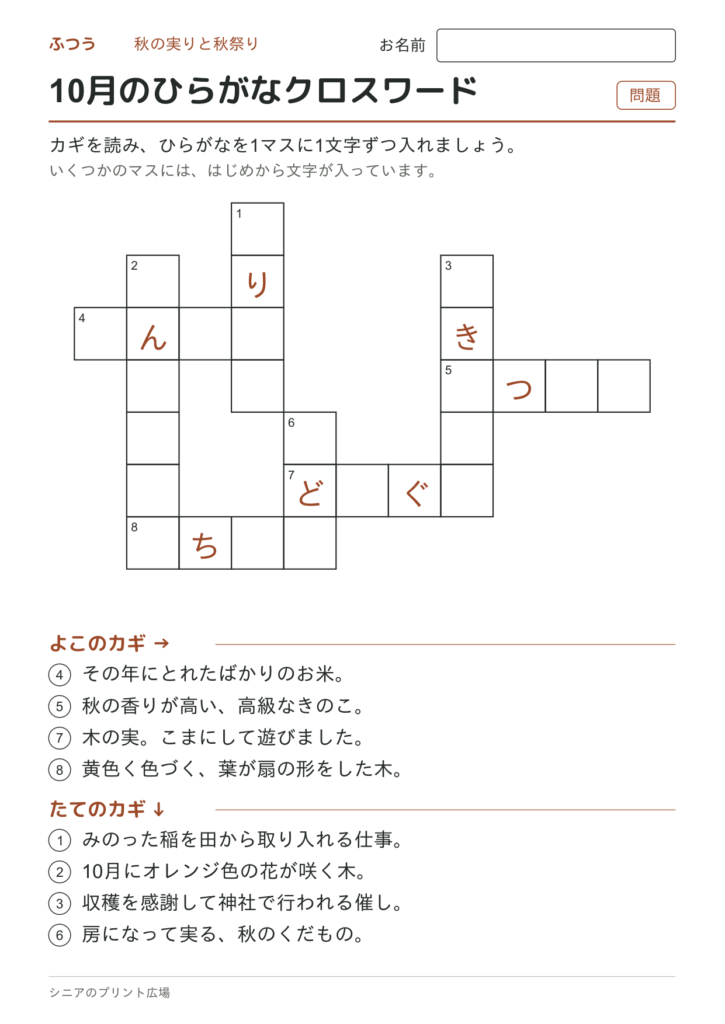 ふつう　秋の実りと秋祭り　お名前

10月のひらがなクロスワード

問題

カギを読み、ひらがなを1マスに1文字ずつ入れましょう。
いくつかのマスには、はじめから文字が入っています。

1
2
り
3
4
ん
き
5
つ
6
7
ど
ぐ
8
ち

よこのカギ →
④ その年にとれたばかりのお米。
⑤ 秋の香りが高い、高級なきのこ。
⑦ 木の実。こまにして遊びました。
⑧ 黄色く色づく、葉が扇の形をした木。

たてのカギ ↓
① みのった稲を田から取り入れる仕事。
② 10月にオレンジ色の花が咲く木。
③ 収穫を感謝して神社で行われる催し。
⑥ 房になって実る、秋のくだもの。

シニアのプリント広場